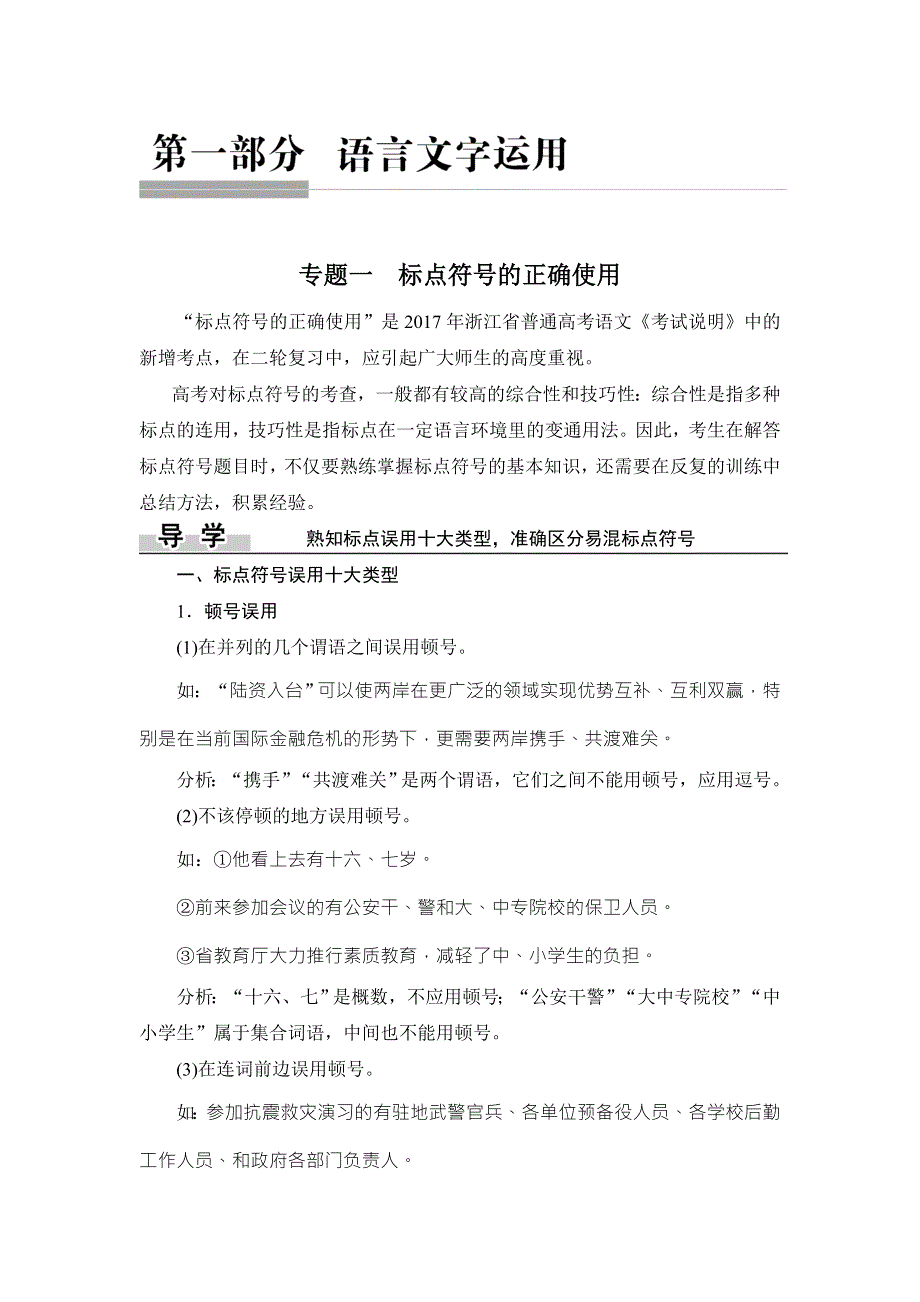 第一部分　语言文字运用

专题一　标点符号的正确使用

“标点符号的正确使用”是2017年浙江省普通高考语文《考试说明》中的新增考点，在二轮复习中，应引起广大师生的高度重视。

高考对标点符号的考查，一般都有较高的综合性和技巧性：综合性是指多种标点的连用，技巧性是指标点在一定语言环境里的变通用法。因此，考生在解答标点符号题目时，不仅要熟练掌握标点符号的基本知识，还需要在反复的训练中总结方法，积累经验。

导　学　　熟知标点误用十大类型，准确区分易混标点符号

一、标点符号误用十大类型

1．顿号误用

(1)在并列的几个谓语之间误用顿号。

如：“陆资入台”可以使两岸在更广泛的领域实现优势互补、互利双赢，特别是在当前国际金融危机的形势下，更需要两岸携手、共渡难关。

分析：“携手”“共渡难关”是两个谓语，它们之间不能用顿号，应用逗号。

(2)不该停顿的地方误用顿号。

如：①他看上去有十六、七岁。

②前来参加会议的有公安干、警和大、中专院校的保卫人员。

③省教育厅大力推行素质教育，减轻了中、小学生的负担。

分析：“十六、七”是概数，不应用顿号；“公安干警”“大中专院校”“中小学生”属于集合词语，中间也不能用顿号。

(3)在连词前边误用顿号。

如：参加抗震救灾演习的有驻地武警官兵、各单位预备役人员、各学校后勤工作人员、和政府各部门负责人。